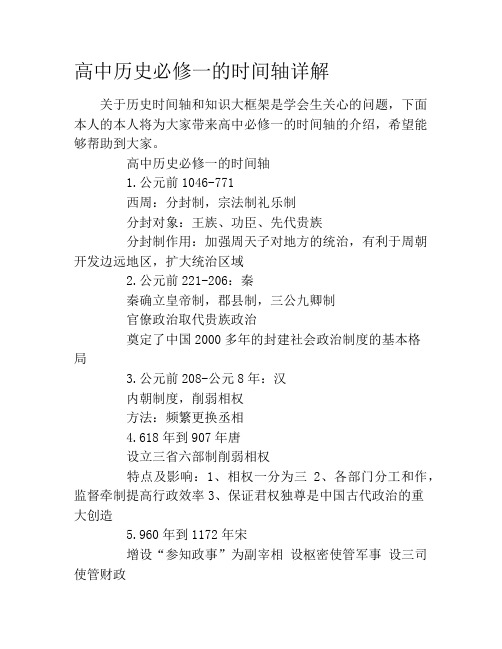 高中历史必修一的时间轴详解

关于历史时间轴和知识大框架是学会生关心的问题，下面本人的本人将为大家带来高中必修一的时间轴的介绍，希望能够帮助到大家。

高中历史必修一的时间轴

1.公元前 1046-771

西周：分封制，宗法制礼乐制

分封对象：王族、功臣、先代贵族

分封制作用：加强周天子对地方的统治，有利于周朝开发边远地区，扩大统治区域

2.公元前 221-206：秦

秦确立皇帝制，郡县制，三公九卿制

官僚政治取代贵族政治

奠定了中国 2000 多年的封建社会政治制度的基本格局

3.公元前 208-公元 8 年：汉

内朝制度，削弱相权

方法：频繁更换丞相

4.618 年到 907 年唐

设立三省六部制削弱相权

特点及影响：1、相权一分为三 2、各部门分工和作，监督牵制提高行政效率 3、保证君权独尊是中国古代政治的重大创造

5.960 年到 1172 年宋

增设“参知政事”为副宰相 设枢密使管军事 设三司使管财政